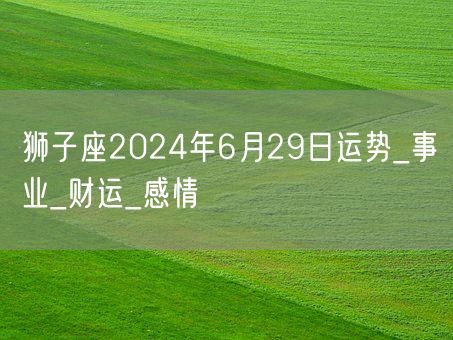 狮子座2024年6月29日运势_事业_财运_感情